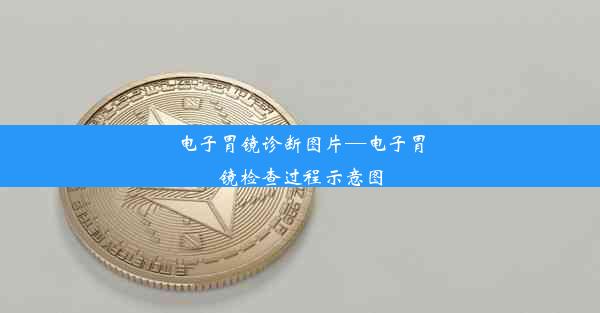 电子胃镜诊断图片—电子胃镜检查过程示意图